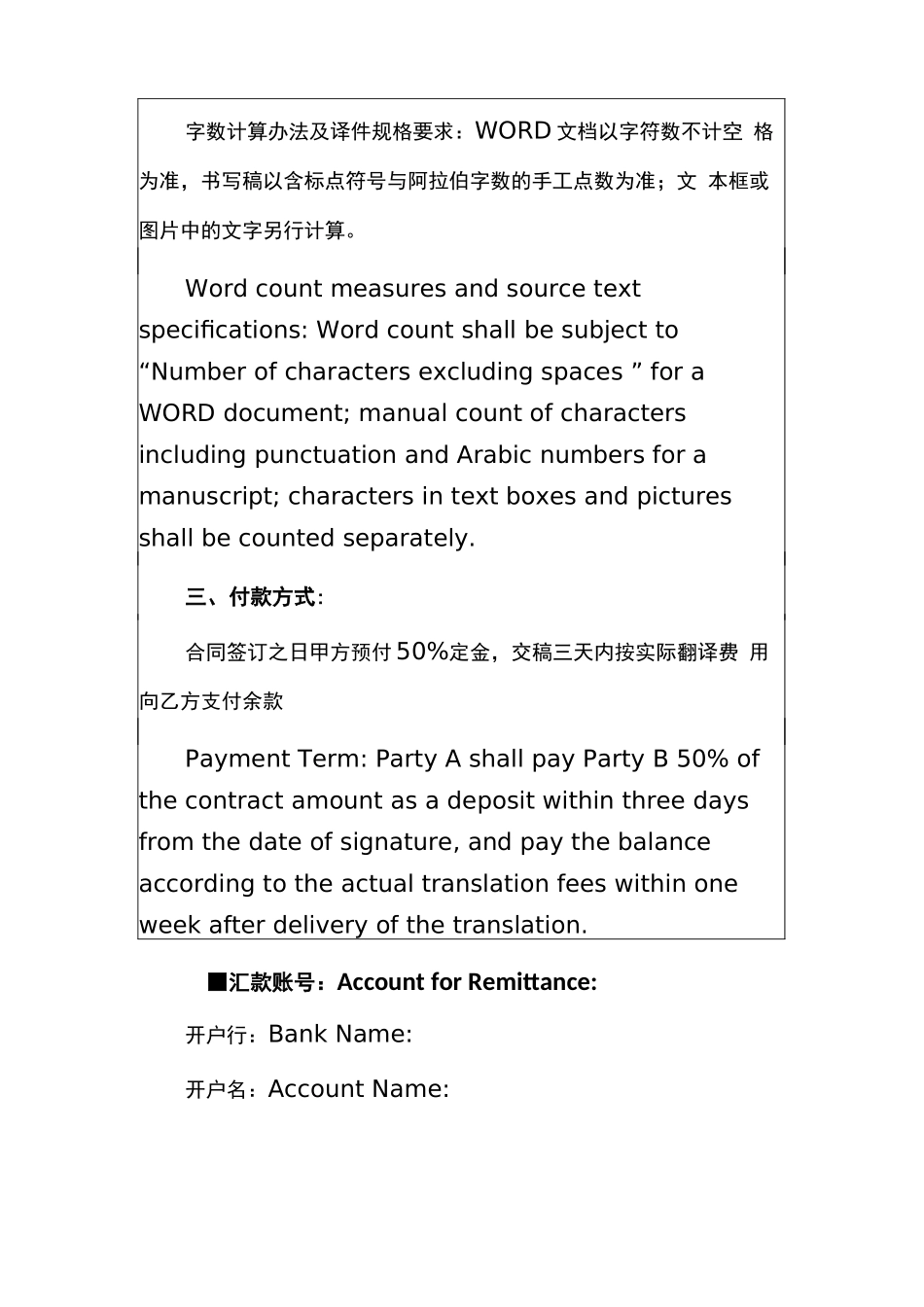 字数计算办法及译件规格要求：WORD 文档以字符数不计空 格为准，书写稿以含标点符号与阿拉伯字数的手工点数为准；文 本框或图片中的文字另行计算。

Word count measures and source text specifications: Word count shall be subject to “Number of characters excluding spaces ” for a WORD document; manual count of characters including punctuation and Arabic numbers for a manuscript; characters in text boxes and pictures shall be counted separately.

三、付款方式：

合同签订之日甲方预付 50%定金，交稿三天内按实际翻译费 用向乙方支付余款

Payment Term: Party A shall pay Party B 50% of the contract amount as a deposit within three days from the date of signature, and pay the balance according to the actual translation fees within one week after delivery of the translation.

■汇款账号：Account for Remittance:

开户行：Bank Name:

开户名：Account Name: